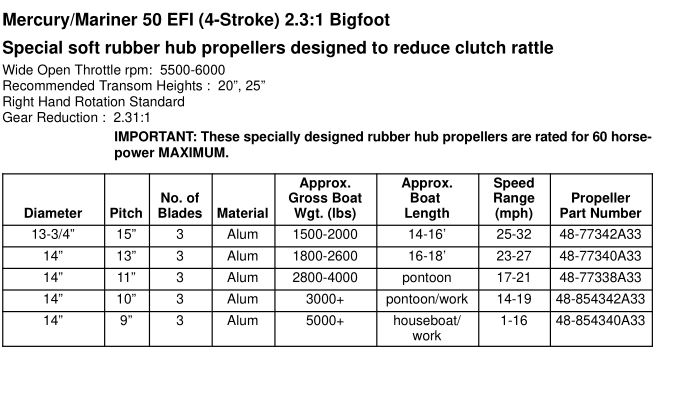 Mercury/Mariner 50 EFI (4-Stroke) 2.3:1 Bigfoot

Special soft rubber hub propellers designed to reduce clutch rattle

Wide Open Throttle rpm: 5500-6000
Recommended Transom Heights : 20", 25"
Right Hand Rotation Standard
Gear Reduction : 2.31:1

IMPORTANT: These specially designed rubber hub propellers are rated for 60 horsepower MAXIMUM.

| Diameter | Pitch | No. of Blades | Material | Approx. Gross Boat Wgt. (lbs) | Approx. Boat Length | Speed Range (mph) | Propeller Part Number |
|---|---|---|---|---|---|---|---|
| 13-3/4" | 15" | 3 | Alum | 1500-2000 | 14-16' | 25-32 | 48-77342A33 |
| 14" | 13" | 3 | Alum | 1800-2600 | 16-18' | 23-27 | 48-77340A33 |
| 14" | 11" | 3 | Alum | 2800-4000 | pontoon | 17-21 | 48-77338A33 |
| 14" | 10" | 3 | Alum | 3000+ | pontoon/work | 14-19 | 48-854342A33 |
| 14" | 9" | 3 | Alum | 5000+ | houseboat/ work | 1-16 | 48-854340A33 |